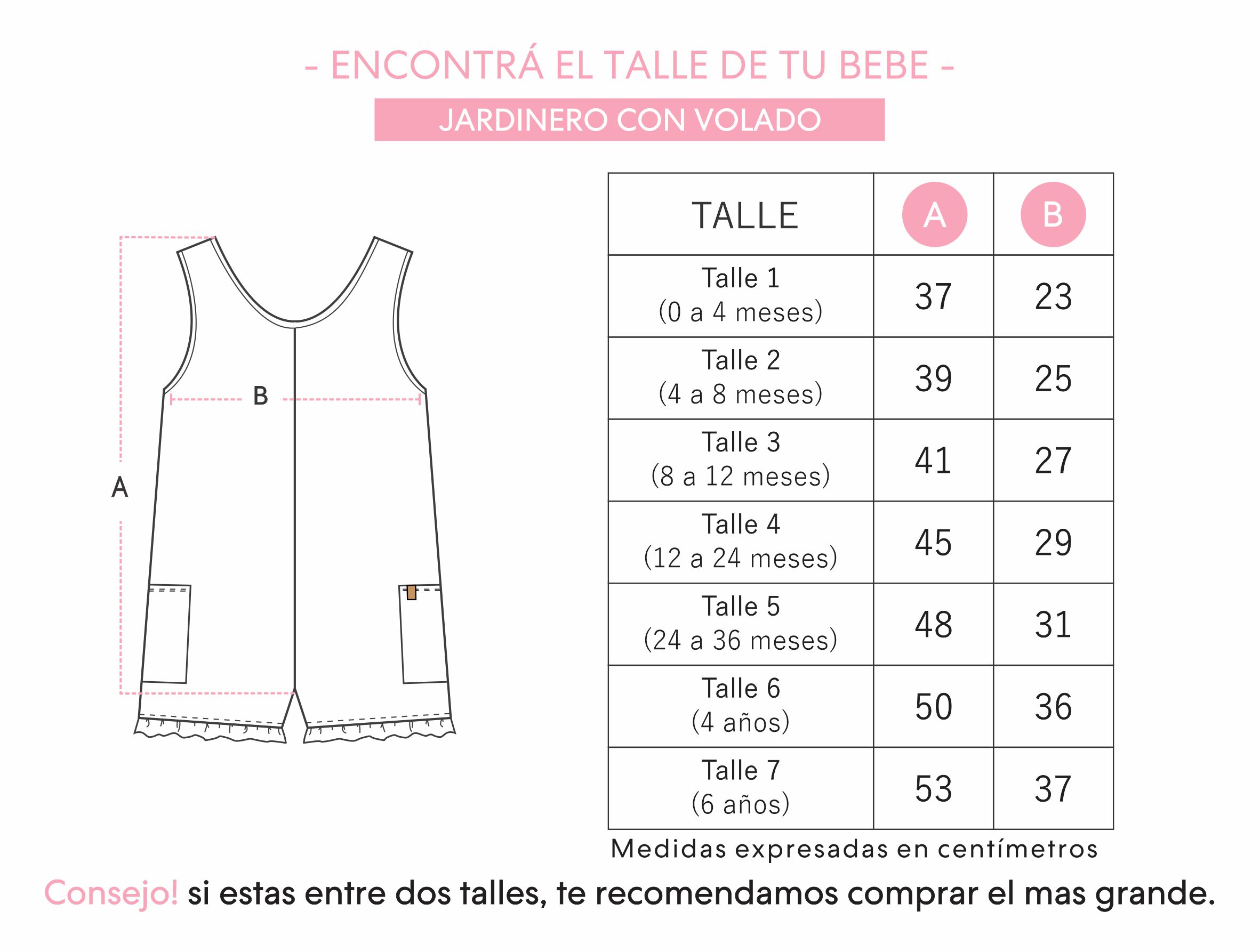 - ENCONTRÁ EL TALLE DE TU BEBE -

JARDINERO CON VOLADO

B

A

| TALLE | A | B |
|---|---|---|
| Talle 1 (0 a 4 meses) | 37 | 23 |
| Talle 2 (4 a 8 meses) | 39 | 25 |
| Talle 3 (8 a 12 meses) | 41 | 27 |
| Talle 4 (12 a 24 meses) | 45 | 29 |
| Talle 5 (24 a 36 meses) | 48 | 31 |
| Talle 6 (4 años) | 50 | 36 |
| Talle 7 (6 años) | 53 | 37 |

Medidas expresadas en centímetros

Consejo! si estas entre dos talles, te recomendamos comprar el mas grande.